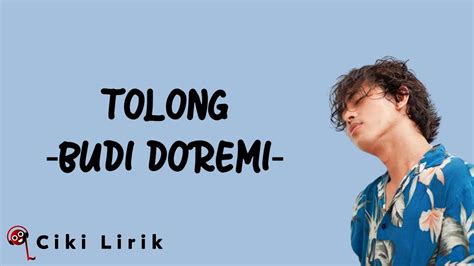 TOLONG
-BUDI DOREMI-

Ciki Lirik